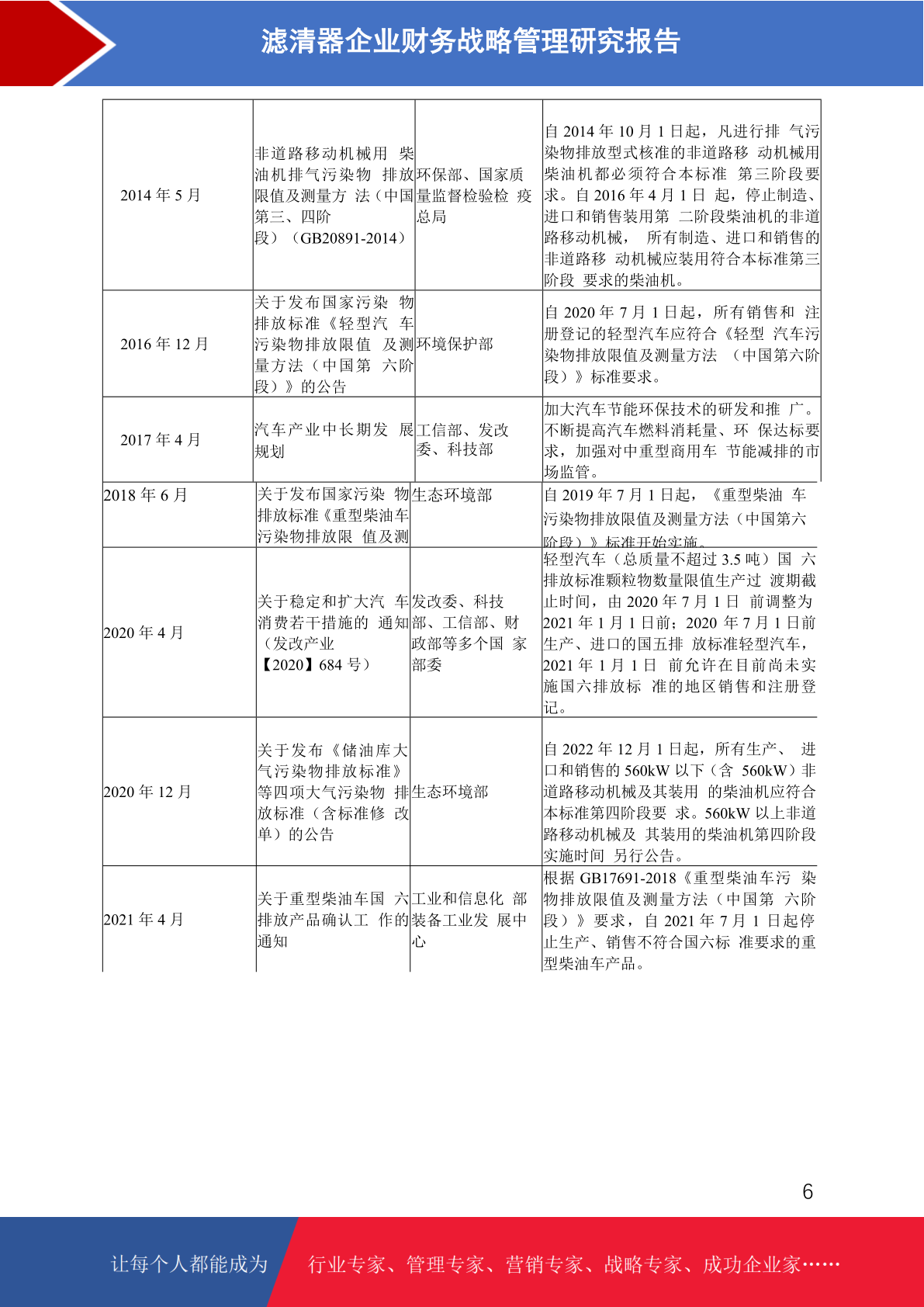 滤清器企业财务战略管理研究报告

| | | | |
|---|---|---|---|
| 2014 年 5 月 | 非道路移动机械用 柴油机排气污染物 排放限值及测量方 法（中国第三、四阶段）（GB20891-2014） | 环保部、国家质量监督检验检 疫总局 | 自 2014 年 10 月 1 日起，凡进行排 气污染物排放型式核准的非道路移 动机械用柴油机都必须符合本标准 第三阶段要求。自 2016 年 4 月 1 日 起，停止制造、进口和销售装用第 二阶段柴油机的非道路移动机械， 所有制造、进口和销售的非道路移 动机械应装用符合本标准第三阶段 要求的柴油机。 |
| 2016 年 12 月 | 关于发布国家污染 物排放标准《轻型汽 车污染物排放限值 及测量方法（中国第 六阶段）》的公告 | 环境保护部 | 自 2020 年 7 月 1 日起，所有销售和 注册登记的轻型汽车应符合《轻型 汽车污染物排放限值及测量方法 （中国第六阶段）》标准要求。 |
| 2017 年 4 月 | 汽车产业中长期发 展规划 | 工信部、发改委、科技部 | 加大汽车节能环保技术的研发和推 广。不断提高汽车燃料消耗量、环 保达标要求，加强对中重型商用车 节能减排的市场监管。 |
| 2018 年 6 月 | 关于发布国家污染 物排放标准《重型柴油车污染物排放限 值及测 | 生态环境部 | 自 2019 年 7 月 1 日起，《重型柴油 车污染物排放限值及测量方法（中国第六阶段）》标准开始实施。 |
| 2020 年 4 月 | 关于稳定和扩大汽 车消费若干措施的 通知（发改产业【2020】684 号） | 发改委、科技部、工信部、财政部等多个国 家部委 | 轻型汽车（总质量不超过 3.5 吨）国 六排放标准颗粒物数量限值生产过 渡期截止时间，由 2020 年 7 月 1 日 前调整为 2021 年 1 月 1 日前；2020 年 7 月 1 日前生产、进口的国五排 放标准轻型汽车，2021 年 1 月 1 日 前允许在目前尚未实施国六排放标 准的地区销售和注册登记。 |
| 2020 年 12 月 | 关于发布《储油库大气污染物排放标准》等四项大气污染物 排放标准（含标准修 改单）的公告 | 生态环境部 | 自 2022 年 12 月 1 日起，所有生产、 进口和销售的 560kW 以下（含 560kW）非道路移动机械及其装用 的柴油机应符合本标准第四阶段要 求。560kW 以上非道路移动机械及 其装用的柴油机第四阶段实施时间 另行公告。 |
| 2021 年 4 月 | 关于重型柴油车国 六排放产品确认工 作的通知 | 工业和信息化 部装备工业发 展中心 | 根据 GB17691-2018《重型柴油车污 染物排放限值及测量方法（中国第 六阶段）》要求，自 2021 年 7 月 1 日起停止生产、销售不符合国六标 准要求的重型柴油车产品。 |

6

让每个人都能成为 行业专家、管理专家、营销专家、战略专家、成功企业家……